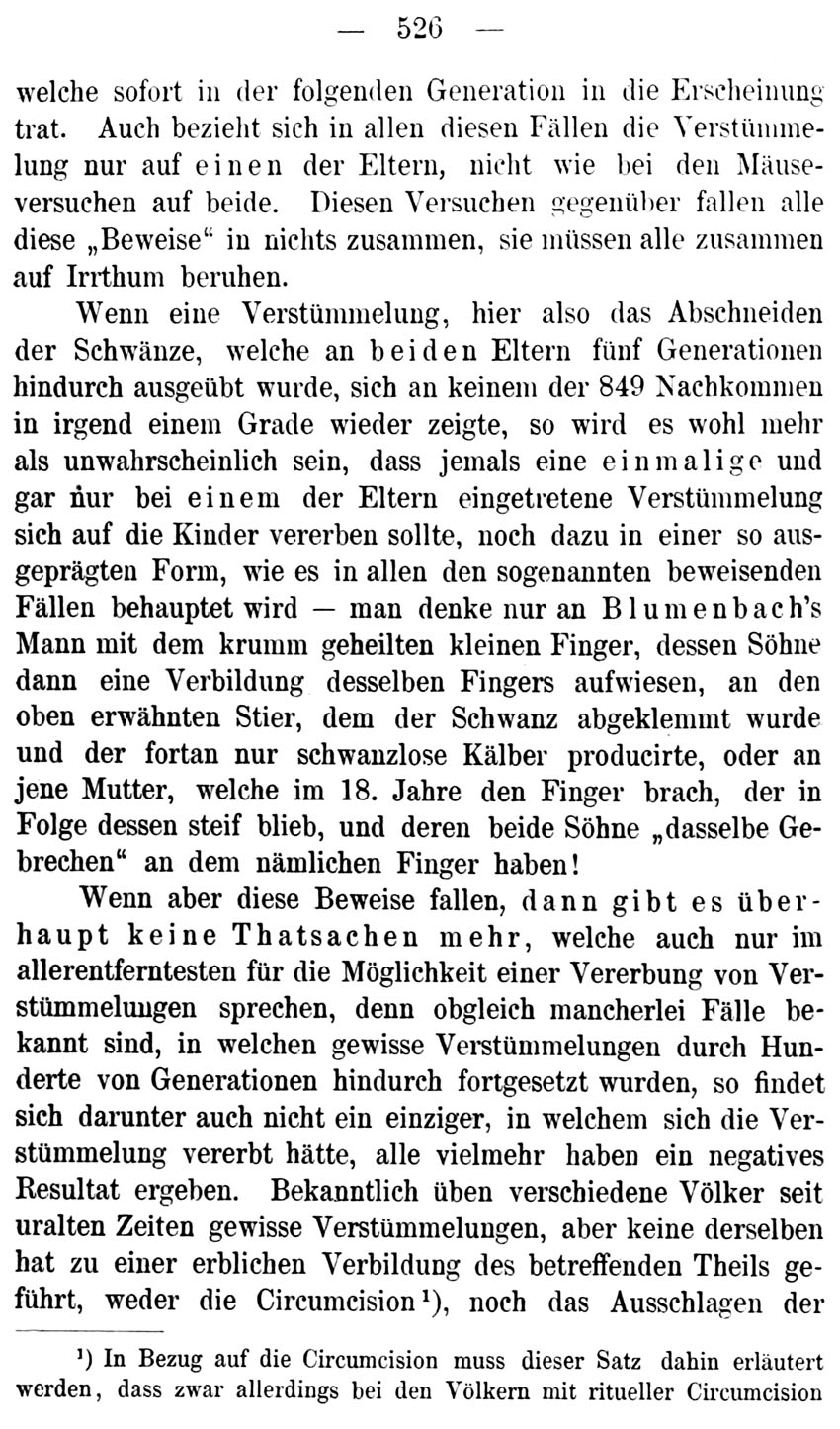 — 526 —

welche sofort in der folgenden Generation in die Erscheinung trat. Auch bezieht sich in allen diesen Fällen die Verstümmelung nur auf einen der Eltern, nicht wie bei den Mäuseversuchen auf beide. Diesen Versuchen gegenüber fallen alle diese „Beweise“ in nichts zusammen, sie müssen alle zusammen auf Irrthum beruhen.

Wenn eine Verstümmelung, hier also das Abschneiden der Schwänze, welche an beiden Eltern fünf Generationen hindurch ausgeübt wurde, sich an keinem der 849 Nachkommen in irgend einem Grade wieder zeigte, so wird es wohl mehr als unwahrscheinlich sein, dass jemals eine einmalige und gar nur bei einem der Eltern eingetretene Verstümmelung sich auf die Kinder vererben sollte, noch dazu in einer so ausgeprägten Form, wie es in allen den sogenannten beweisenden Fällen behauptet wird — man denke nur an Blumenbach's Mann mit dem krumm geheilten kleinen Finger, dessen Söhne dann eine Verbildung desselben Fingers aufwiesen, an den oben erwähnten Stier, dem der Schwanz abgeklemmt wurde und der fortan nur schwanzlose Kälber producirte, oder an jene Mutter, welche im 18. Jahre den Finger brach, der in Folge dessen steif blieb, und deren beide Söhne „dasselbe Gebrechen“ an dem nämlichen Finger haben!

Wenn aber diese Beweise fallen, dann gibt es überhaupt keine Thatsachen mehr, welche auch nur im allerentferntesten für die Möglichkeit einer Vererbung von Verstümmelungen sprechen, denn obgleich mancherlei Fälle bekannt sind, in welchen gewisse Verstümmelungen durch Hunderte von Generationen hindurch fortgesetzt wurden, so findet sich darunter auch nicht ein einziger, in welchem sich die Verstümmelung vererbt hätte, alle vielmehr haben ein negatives Resultat ergeben. Bekanntlich üben verschiedene Völker seit uralten Zeiten gewisse Verstümmelungen, aber keine derselben hat zu einer erblichen Verbildung des betreffenden Theils geführt, weder die Circumcision$^{1}$), noch das Ausschlagen der

$^{1}$) In Bezug auf die Circumcision muss dieser Satz dahin erläutert werden, dass zwar allerdings bei den Völkern mit ritueller Circumcision